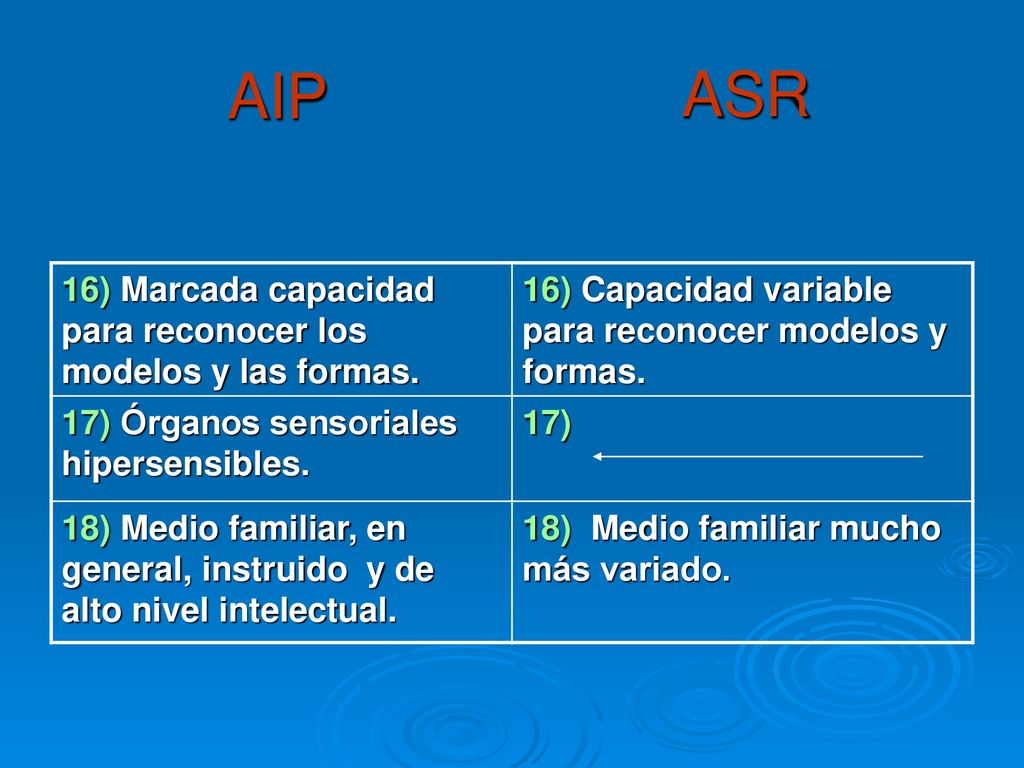 AIP

ASR

| 16) Marcada capacidad para reconocer los modelos y las formas. | 16) Capacidad variable para reconocer modelos y formas. |
|---|---|
| 17) Órganos sensoriales hipersensibles. | 17) |
| 18) Medio familiar, en general, instruido y de alto nivel intelectual. | 18) Medio familiar mucho más variado. |